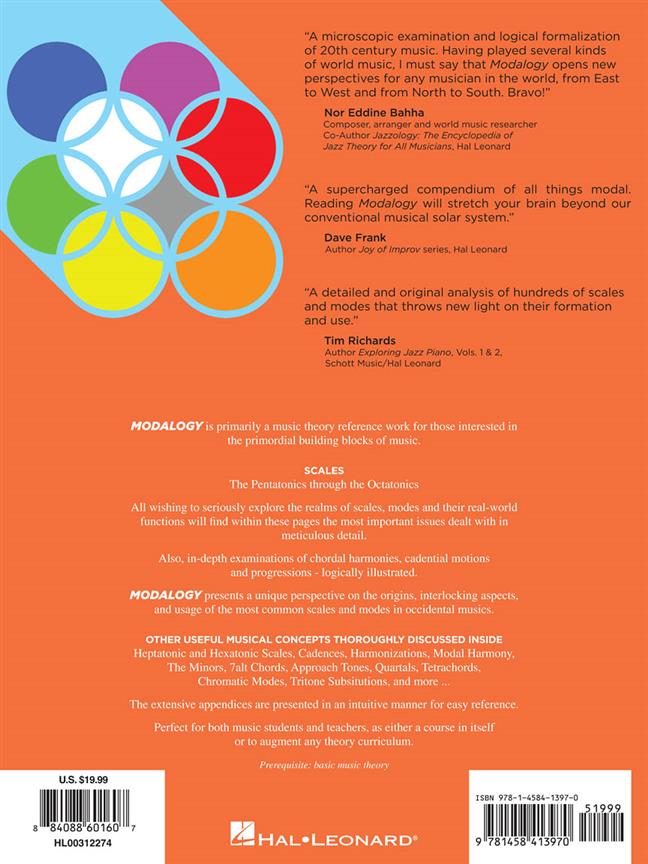 "A microscopic examination and logical formalization of 20th century music. Having played several kinds of world music, I must say that Modalogy opens new perspectives for any musician in the world, from East to West and from North to South. Bravo!"

Nor Eddine Bahha
Composer, arranger and world music researcher
Co-Author Jazzology: The Encyclopedia of Jazz Theory for All Musicians, Hal Leonard

"A supercharged compendium of all things modal. Reading Modalogy will stretch your brain beyond our conventional musical solar system."

Dave Frank
Author Joy of Improv series, Hal Leonard

"A detailed and original analysis of hundreds of scales and modes that throws new light on their formation and use."

Tim Richards
Author Exploring Jazz Piano, Vols. 1 & 2, Schott Music/Hal Leonard

MODALOGY is primarily a music theory reference work for those interested in the primordial building blocks of music.

SCALES
The Pentatonics through the Octatonics

All wishing to seriously explore the realms of scales, modes and their real-world functions will find within these pages the most important issues dealt with in meticulous detail.

Also, in-depth examinations of chordal harmonies, cadential motions and progressions - logically illustrated.

MODALOGY presents a unique perspective on the origins, interlocking aspects, and usage of the most common scales and modes in occidental musics.

OTHER USEFUL MUSICAL CONCEPTS THOROUGHLY DISCUSSED INSIDE
Heptatonic and Hexatonic Scales, Cadences, Harmonizations, Modal Harmony, The Minors, 7alt Chords, Approach Tones, Quartals, Tetrachords, Chromatic Modes, Tritone Subsitutions, and more ...

The extensive appendices are presented in an intuitive manner for easy reference.

Perfect for both music students and teachers, as either a course in itself or to augment any theory curriculum.

Prerequisite: basic music theory

U.S. $19.99
8 84088 60160 7
HL00312274

HAL•LEONARD®

ISBN 978-1-4584-1397-0
51999
9 781458 413970